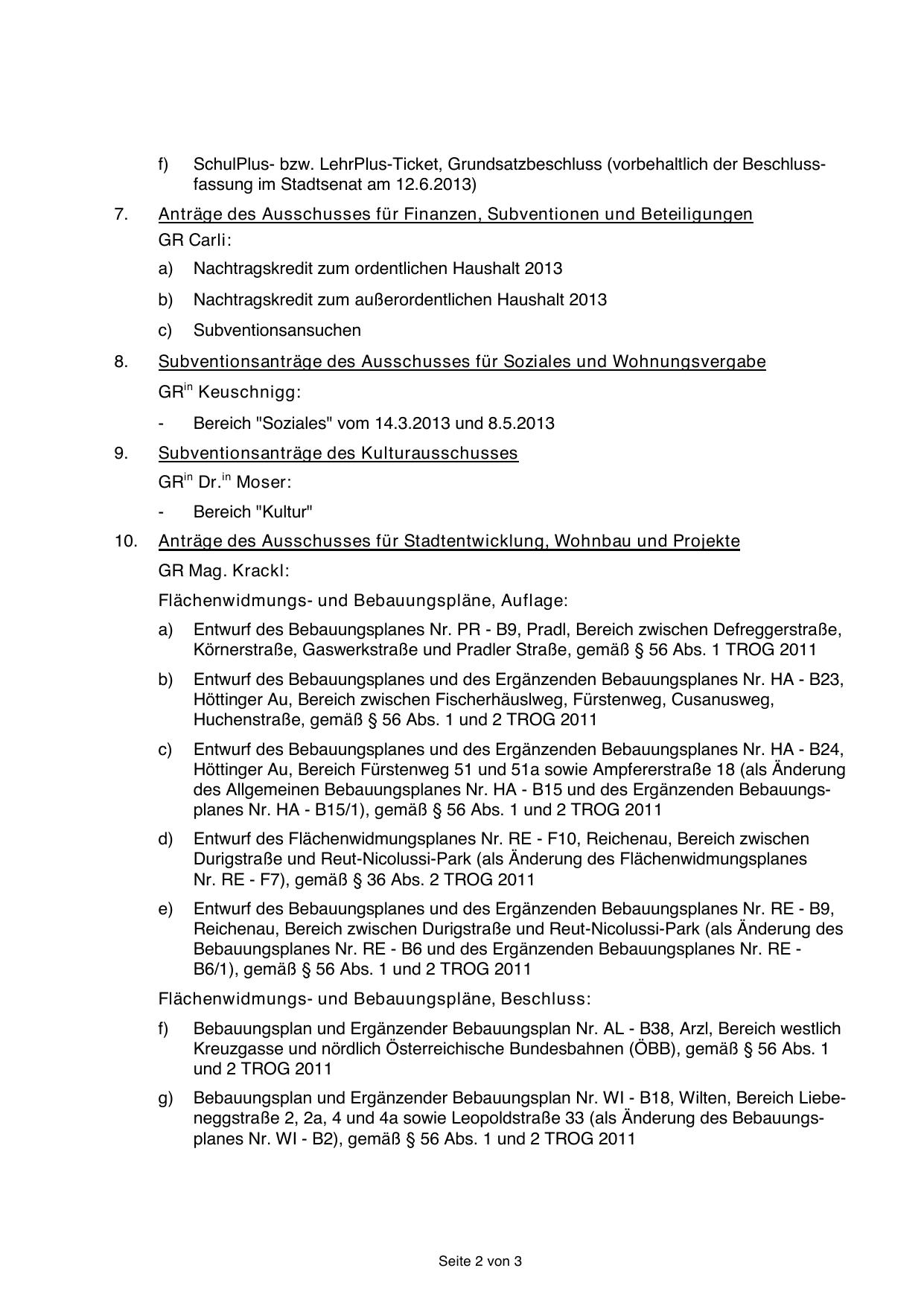 f) SchulPlus- bzw. LehrPlus-Ticket, Grundsatzbeschluss (vorbehaltlich der Beschlussfassung im Stadtsenat am 12.6.2013)

7. Anträge des Ausschusses für Finanzen, Subventionen und Beteiligungen

GR Carli:

a) Nachtragskredit zum ordentlichen Haushalt 2013

b) Nachtragskredit zum außerordentlichen Haushalt 2013

c) Subventionsansuchen

8. Subventionsanträge des Ausschusses für Soziales und Wohnungsvergabe

GR$^{in}$ Keuschnigg:

- Bereich "Soziales" vom 14.3.2013 und 8.5.2013

9. Subventionsanträge des Kulturausschusses

GR$^{in}$ Dr.$^{in}$ Moser:

- Bereich "Kultur"

10. Anträge des Ausschusses für Stadtentwicklung, Wohnbau und Projekte

GR Mag. Krackl:

Flächenwidmungs- und Bebauungspläne, Auflage:

a) Entwurf des Bebauungsplanes Nr. PR - B9, Pradl, Bereich zwischen Defreggerstraße, Körnerstraße, Gaswerkstraße und Pradler Straße, gemäß § 56 Abs. 1 TROG 2011

b) Entwurf des Bebauungsplanes und des Ergänzenden Bebauungsplanes Nr. HA - B23, Höttinger Au, Bereich zwischen Fischerhäuslweg, Fürstenweg, Cusanusweg, Huchenstraße, gemäß § 56 Abs. 1 und 2 TROG 2011

c) Entwurf des Bebauungsplanes und des Ergänzenden Bebauungsplanes Nr. HA - B24, Höttinger Au, Bereich Fürstenweg 51 und 51a sowie Ampfererstraße 18 (als Änderung des Allgemeinen Bebauungsplanes Nr. HA - B15 und des Ergänzenden Bebauungsplanes Nr. HA - B15/1), gemäß § 56 Abs. 1 und 2 TROG 2011

d) Entwurf des Flächenwidmungsplanes Nr. RE - F10, Reichenau, Bereich zwischen Durigstraße und Reut-Nicolussi-Park (als Änderung des Flächenwidmungsplanes Nr. RE - F7), gemäß § 36 Abs. 2 TROG 2011

e) Entwurf des Bebauungsplanes und des Ergänzenden Bebauungsplanes Nr. RE - B9, Reichenau, Bereich zwischen Durigstraße und Reut-Nicolussi-Park (als Änderung des Bebauungsplanes Nr. RE - B6 und des Ergänzenden Bebauungsplanes Nr. RE - B6/1), gemäß § 56 Abs. 1 und 2 TROG 2011

Flächenwidmungs- und Bebauungspläne, Beschluss:

f) Bebauungsplan und Ergänzender Bebauungsplan Nr. AL - B38, Arzl, Bereich westlich Kreuzgasse und nördlich Österreichische Bundesbahnen (ÖBB), gemäß § 56 Abs. 1 und 2 TROG 2011

g) Bebauungsplan und Ergänzender Bebauungsplan Nr. WI - B18, Wilten, Bereich Liebeneggstraße 2, 2a, 4 und 4a sowie Leopoldstraße 33 (als Änderung des Bebauungsplanes Nr. WI - B2), gemäß § 56 Abs. 1 und 2 TROG 2011

Seite 2 von 3